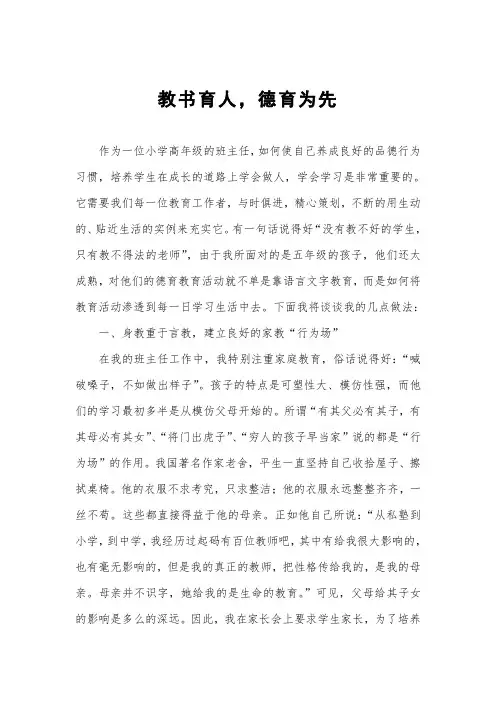 教书育人，德育为先

作为一位小学高年级的班主任，如何使自己养成良好的品德行为习惯，培养学生在成长的道路上学会做人，学会学习是非常重要的。它需要我们每一位教育工作者，与时俱进，精心策划，不断的用生动的、贴近生活的实例来充实它。有一句话说得好“没有教不好的学生，只有教不得法的老师”，由于我所面对的是五年级的孩子，他们还太成熟，对他们的德育教育活动就不单是靠语言文字教育，而是如何将教育活动渗透到每一日学习生活中去。下面我将谈谈我的几点做法：

一、身教重于言教，建立良好的家教“行为场”

在我的班主任工作中，我特别注重家庭教育，俗话说得好：“喊破嗓子，不如做出样子”。孩子的特点是可塑性大、模仿性强，而他们的学习最初多半是从模仿父母开始的。所谓“有其父必有其子，有其母必有其女”、“将门出虎子”、“穷人的孩子早当家”说的都是“行为场”的作用。我国著名作家老舍，平生一直坚持自己收拾屋子、擦拭桌椅。他的衣服不求考究，只求整洁；他的衣服永远整整齐齐，一丝不苟。这些都直接得益于他的母亲。正如他自己所说：“从私塾到小学，到中学，我经历过起码有百位教师吧，其中有给我很大影响的，也有毫无影响的，但是我的真正的教师，把性格传给我的，是我的母亲。母亲并不识字，她给我的是生命的教育。”可见，父母给其子女的影响是多么的深远。因此，我在家长会上要求学生家长，为了培养